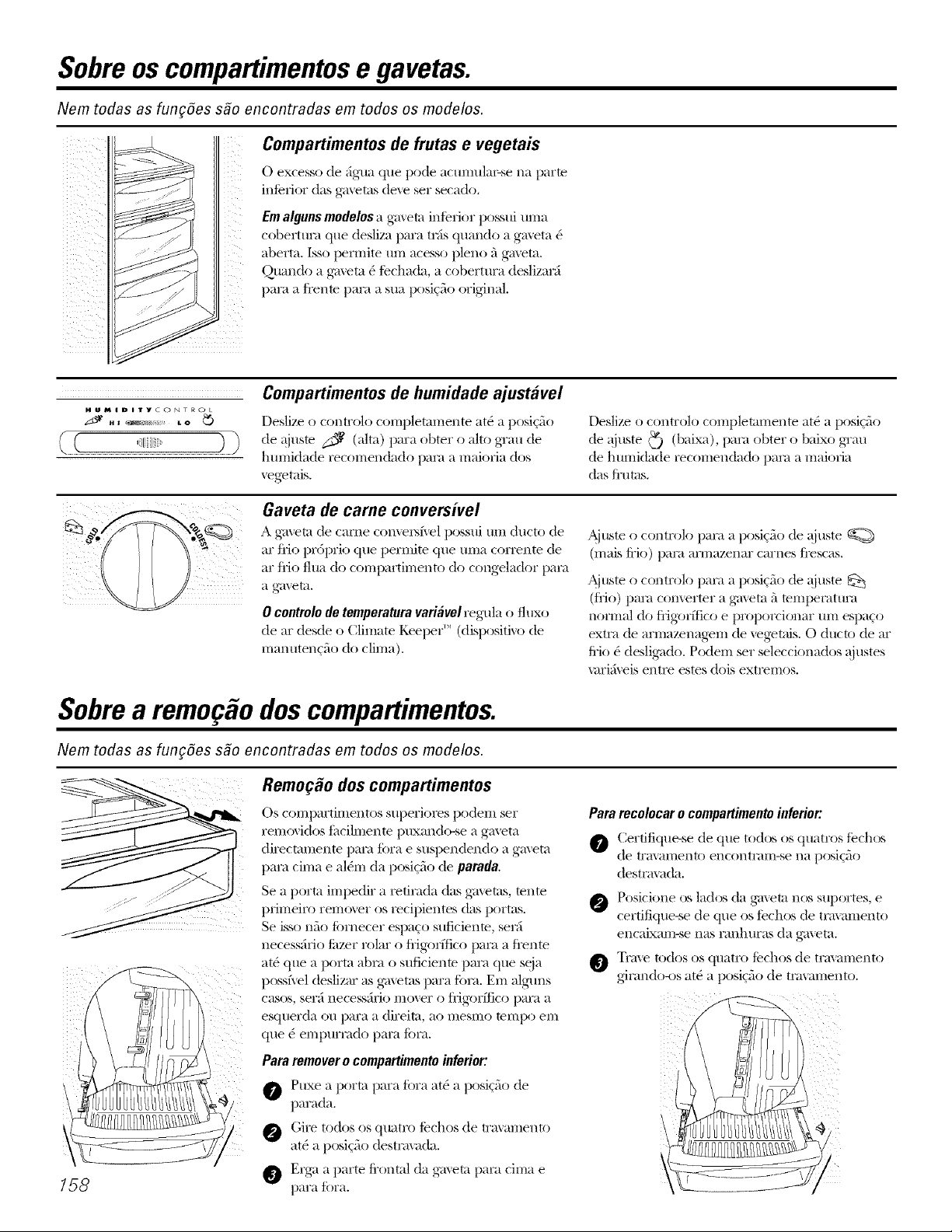 Sobre os compartimentos e gavetas.

Nem todas as funções são encontradas em todos os modelos.

Compartimentos de frutas e vegetais

O excesso de água que pode acumular-se na parte inferior das gavetas deve ser secado.

Em alguns modelos a gaveta inferior possui uma cobertura que desliza para trás quando a gaveta é aberta. Isso permite um acesso pleno à gaveta. Quando a gaveta é fechada, a cobertura deslizará para a frente para a sua posição original.

HUMIDITY CONTROL
HI LO

Compartimentos de humidade ajustável

Deslize o controlo completamente até a posição de ajuste (alta) para obter o alto grau de humidade recomendado para a maioria dos vegetais.

Deslize o controlo completamente até a posição de ajuste (baixa), para obter o baixo grau de humidade recomendado para a maioria das frutas.

COLD COLDEST

Gaveta de carne conversível

A gaveta de carne conversível possui um ducto de ar frio próprio que permite que uma corrente de ar frio flua do compartimento do congelador para a gaveta.

O controlo de temperatura variável regula o fluxo de ar desde o Climate Keeper™ (dispositivo de manutenção do clima).

Ajuste o controlo para a posição de ajuste (mais frio) para armazenar carnes frescas.

Ajuste o controlo para a posição de ajuste (frio) para converter a gaveta à temperatura normal do frigorífico e proporcionar um espaço extra de armazenagem de vegetais. O ducto de ar frio é desligado. Podem ser seleccionados ajustes variáveis entre estes dois extremos.

Sobre a remoção dos compartimentos.

Nem todas as funções são encontradas em todos os modelos.

Remoção dos compartimentos

Os compartimentos superiores podem ser removidos facilmente puxando-se a gaveta directamente para fora e suspendendo a gaveta para cima e além da posição de parada.

Se a porta impedir a retirada das gavetas, tente primeiro remover os recipientes das portas. Se isso não fornecer espaço suficiente, será necessário fazer rolar o frigorífico para a frente até que a porta abra o suficiente para que seja possível deslizar as gavetas para fora. Em alguns casos, será necessário mover o frigorífico para a esquerda ou para a direita, ao mesmo tempo em que é empurrado para fora.

Para remover o compartimento inferior:

1 Puxe a porta para fora até a posição de parada.

2 Gire todos os quatro fechos de travamento até a posição destravada.

3 Erga a parte frontal da gaveta para cima e para fora.

Para recolocar o compartimento inferior:

1 Certifique-se de que todos os quatros fechos de travamento encontram-se na posição destravada.

2 Posicione os lados da gaveta nos suportes, e certifique-se de que os fechos de travamento encaixam-se nas ranhuras da gaveta.

3 Trave todos os quatro fechos de travamento girando-os até a posição de travamento.

158